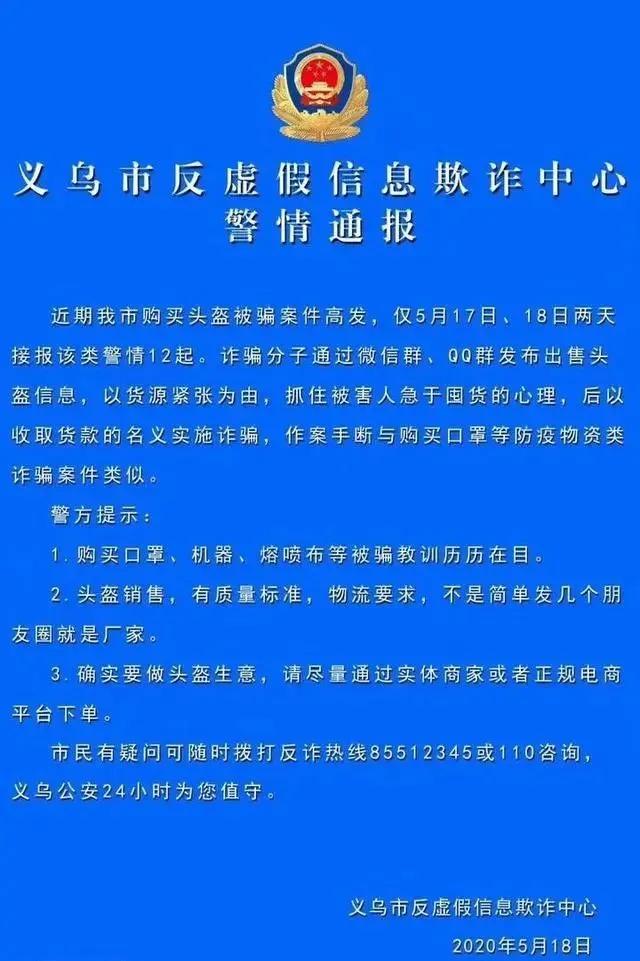 义乌市反虚假信息欺诈中心
警情通报

近期我市购买头盔被骗案件高发，仅5月17日、18日两天接报该类警情12起。诈骗分子通过微信群、QQ群发布出售头盔信息，以货源紧张为由，抓住被害人急于囤货的心理，后以收取货款的名义实施诈骗，作案手断与购买口罩等防疫物资类诈骗案件类似。

警方提示：

1. 购买口罩、机器、熔喷布等被骗教训历历在目。

2. 头盔销售，有质量标准，物流要求，不是简单发几个朋友圈就是厂家。

3. 确实要做头盔生意，请尽量通过实体商家或者正规电商平台下单。

市民有疑问可随时拨打反诈热线85512345或110咨询，义乌公安24小时为您值守。

义乌市反虚假信息欺诈中心
2020年5月18日